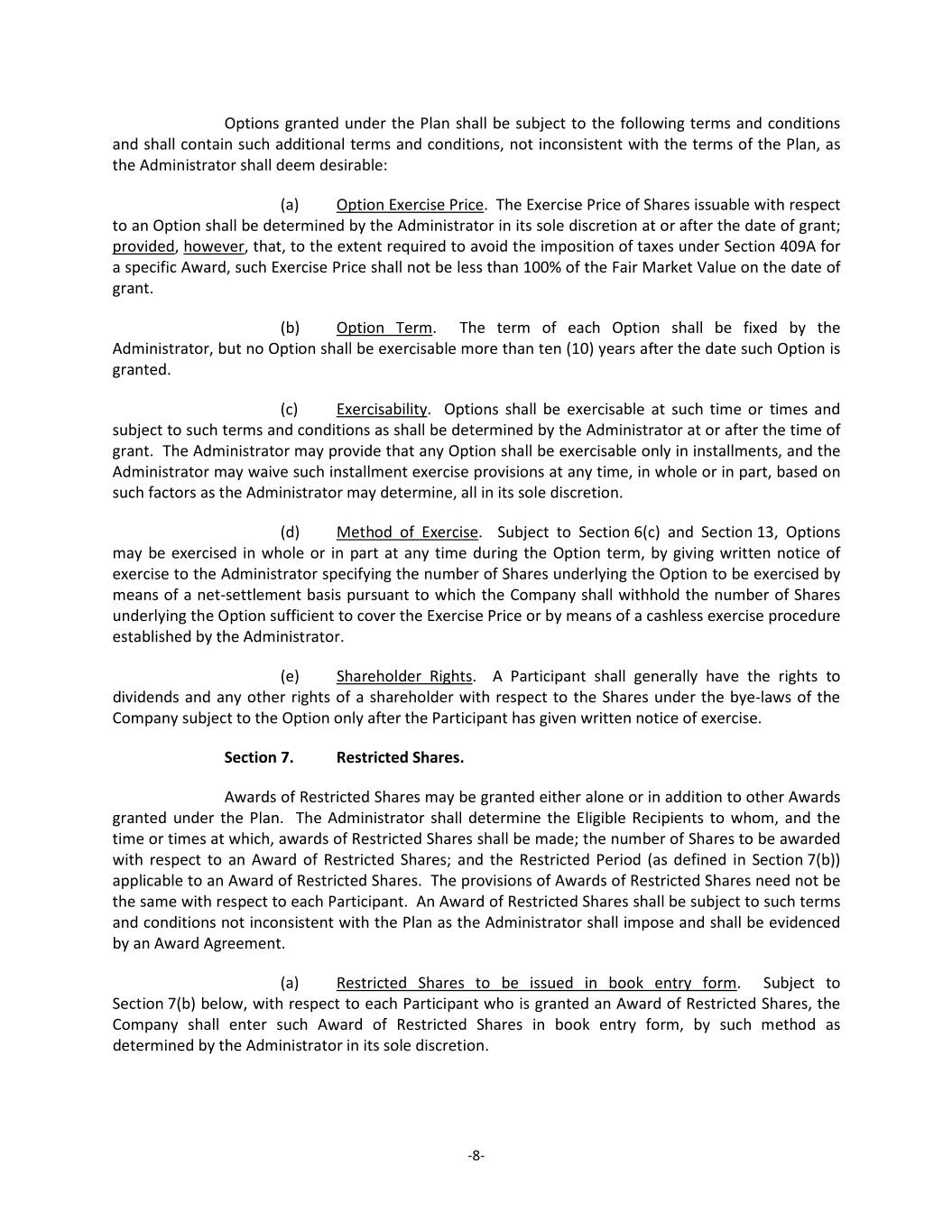 Options granted under the Plan shall be subject to the following terms and conditions and shall contain such additional terms and conditions, not inconsistent with the terms of the Plan, as the Administrator shall deem desirable:

(a) Option Exercise Price. The Exercise Price of Shares issuable with respect to an Option shall be determined by the Administrator in its sole discretion at or after the date of grant; provided, however, that, to the extent required to avoid the imposition of taxes under Section 409A for a specific Award, such Exercise Price shall not be less than 100% of the Fair Market Value on the date of grant.

(b) Option Term. The term of each Option shall be fixed by the Administrator, but no Option shall be exercisable more than ten (10) years after the date such Option is granted.

(c) Exercisability. Options shall be exercisable at such time or times and subject to such terms and conditions as shall be determined by the Administrator at or after the time of grant. The Administrator may provide that any Option shall be exercisable only in installments, and the Administrator may waive such installment exercise provisions at any time, in whole or in part, based on such factors as the Administrator may determine, all in its sole discretion.

(d) Method of Exercise. Subject to Section 6(c) and Section 13, Options may be exercised in whole or in part at any time during the Option term, by giving written notice of exercise to the Administrator specifying the number of Shares underlying the Option to be exercised by means of a net-settlement basis pursuant to which the Company shall withhold the number of Shares underlying the Option sufficient to cover the Exercise Price or by means of a cashless exercise procedure established by the Administrator.

(e) Shareholder Rights. A Participant shall generally have the rights to dividends and any other rights of a shareholder with respect to the Shares under the bye-laws of the Company subject to the Option only after the Participant has given written notice of exercise.

Section 7. Restricted Shares.

Awards of Restricted Shares may be granted either alone or in addition to other Awards granted under the Plan. The Administrator shall determine the Eligible Recipients to whom, and the time or times at which, awards of Restricted Shares shall be made; the number of Shares to be awarded with respect to an Award of Restricted Shares; and the Restricted Period (as defined in Section 7(b)) applicable to an Award of Restricted Shares. The provisions of Awards of Restricted Shares need not be the same with respect to each Participant. An Award of Restricted Shares shall be subject to such terms and conditions not inconsistent with the Plan as the Administrator shall impose and shall be evidenced by an Award Agreement.

(a) Restricted Shares to be issued in book entry form. Subject to Section 7(b) below, with respect to each Participant who is granted an Award of Restricted Shares, the Company shall enter such Award of Restricted Shares in book entry form, by such method as determined by the Administrator in its sole discretion.

-8-